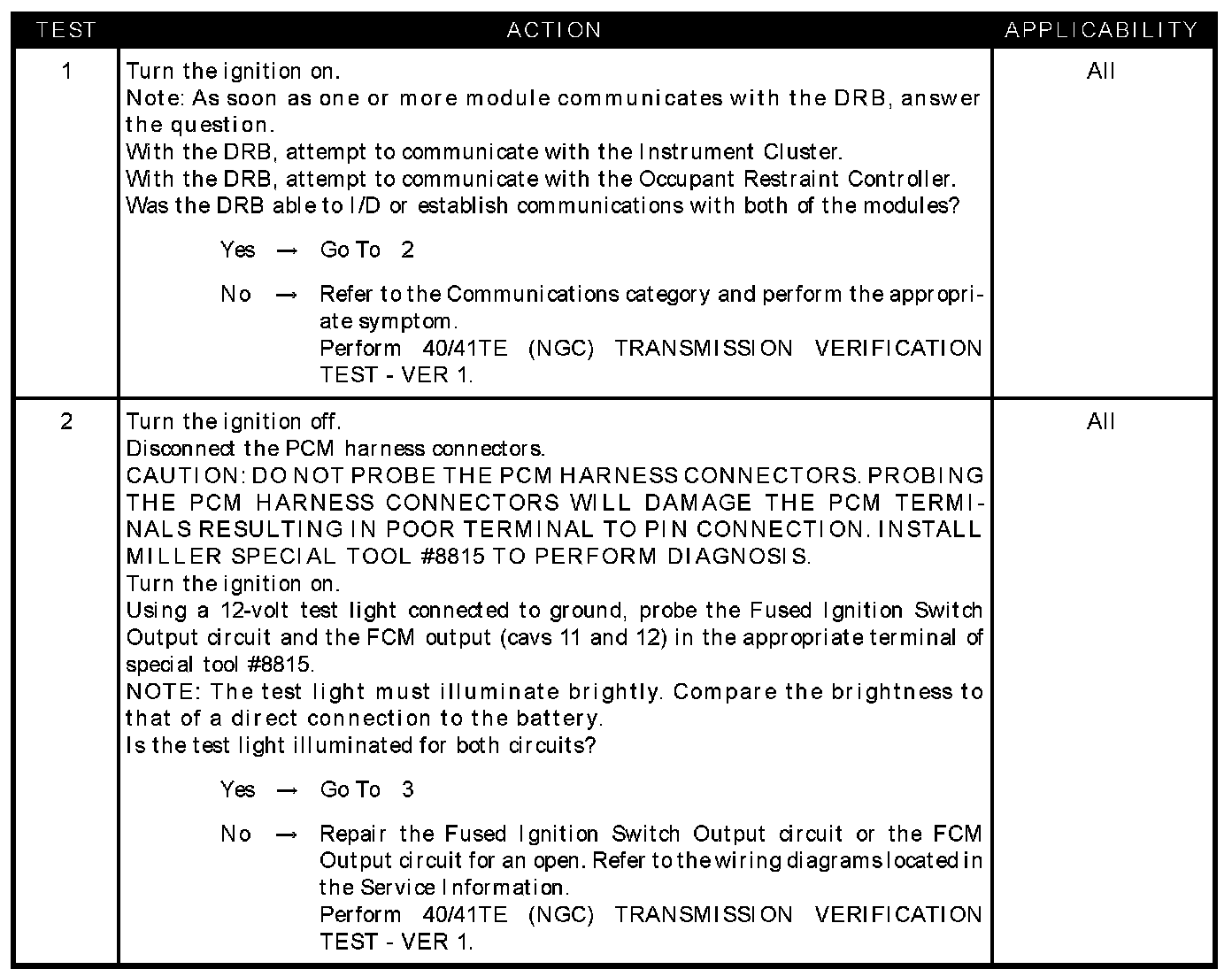 | TEST | ACTION | APPLICABILITY |
|---|---|---|
| 1 | Turn the ignition on.<br>Note: As soon as one or more module communicates with the DRB, answer the question.<br>With the DRB, attempt to communicate with the Instrument Cluster.<br>With the DRB, attempt to communicate with the Occupant Restraint Controller.<br>Was the DRB able to I/D or establish communications with both of the modules?<br><br>Yes → Go To 2<br><br>No → Refer to the Communications category and perform the appropriate symptom.<br>Perform 40/41TE (NGC) TRANSMISSION VERIFICATION TEST - VER 1. | All |
| 2 | Turn the ignition off.<br>Disconnect the PCM harness connectors.<br>CAUTION: DO NOT PROBE THE PCM HARNESS CONNECTORS. PROBING THE PCM HARNESS CONNECTORS WILL DAMAGE THE PCM TERMINALS RESULTING IN POOR TERMINAL TO PIN CONNECTION. INSTALL MILLER SPECIAL TOOL #8815 TO PERFORM DIAGNOSIS.<br>Turn the ignition on.<br>Using a 12-volt test light connected to ground, probe the Fused Ignition Switch Output circuit and the FCM output (cavs 11 and 12) in the appropriate terminal of special tool #8815.<br>NOTE: The test light must illuminate brightly. Compare the brightness to that of a direct connection to the battery.<br>Is the test light illuminated for both circuits?<br><br>Yes → Go To 3<br><br>No → Repair the Fused Ignition Switch Output circuit or the FCM Output circuit for an open. Refer to the wiring diagrams located in the Service Information.<br>Perform 40/41TE (NGC) TRANSMISSION VERIFICATION TEST - VER 1. | All |